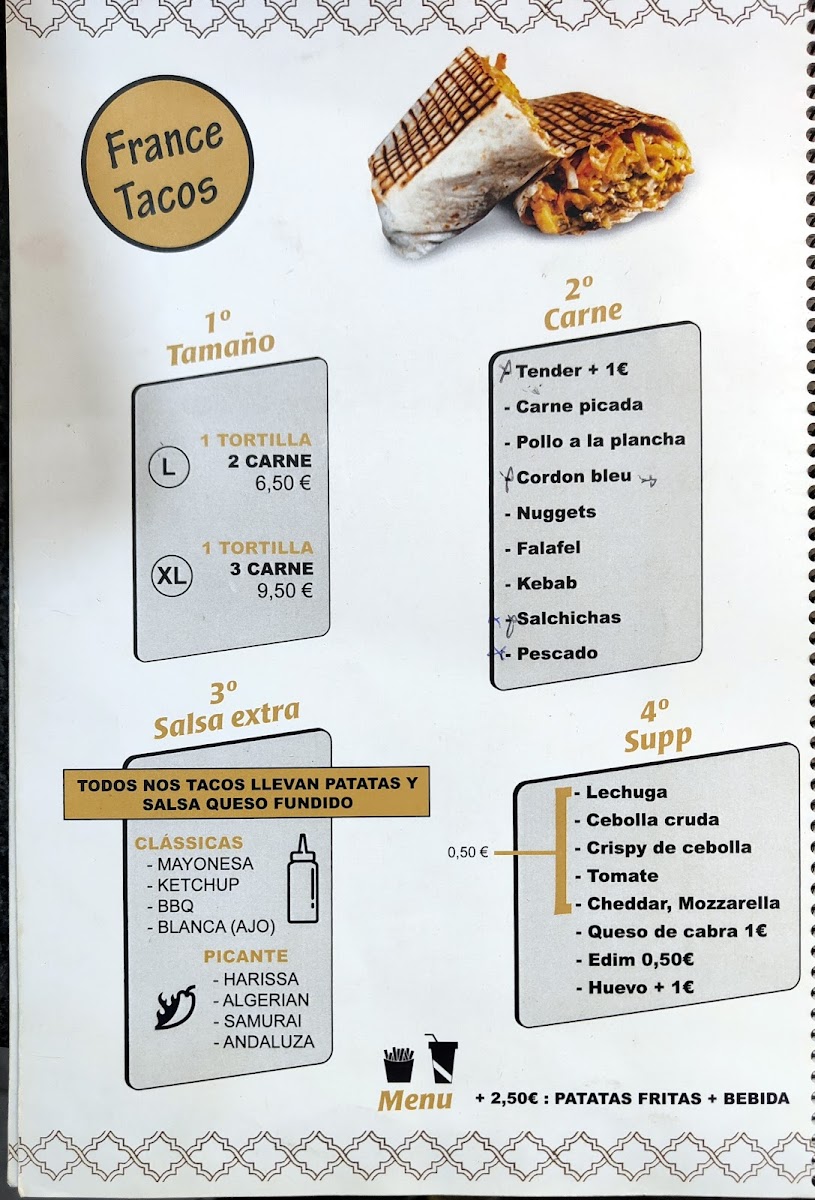 France Tacos

1º
Tamaño

L
1 TORTILLA
2 CARNE
6,50 €

XL
1 TORTILLA
3 CARNE
9,50 €

2º
Carne

- Tender + 1€
- Carne picada
- Pollo a la plancha
- Cordon bleu
- Nuggets
- Falafel
- Kebab
- Salchichas
- Pescado

3º
Salsa extra

TODOS NOS TACOS LLEVAN PATATAS Y SALSA QUESO FUNDIDO

CLÁSSICAS
- MAYONESA
- KETCHUP
- BBQ
- BLANCA (AJO)

PICANTE
- HARISSA
- ALGERIAN
- SAMURAI
- ANDALUZA

4º
Supp

0,50 €
- Lechuga
- Cebolla cruda
- Crispy de cebolla
- Tomate
- Cheddar, Mozzarella
- Queso de cabra 1€
- Edim 0,50€
- Huevo + 1€

Menu
+ 2,50€ : PATATAS FRITAS + BEBIDA